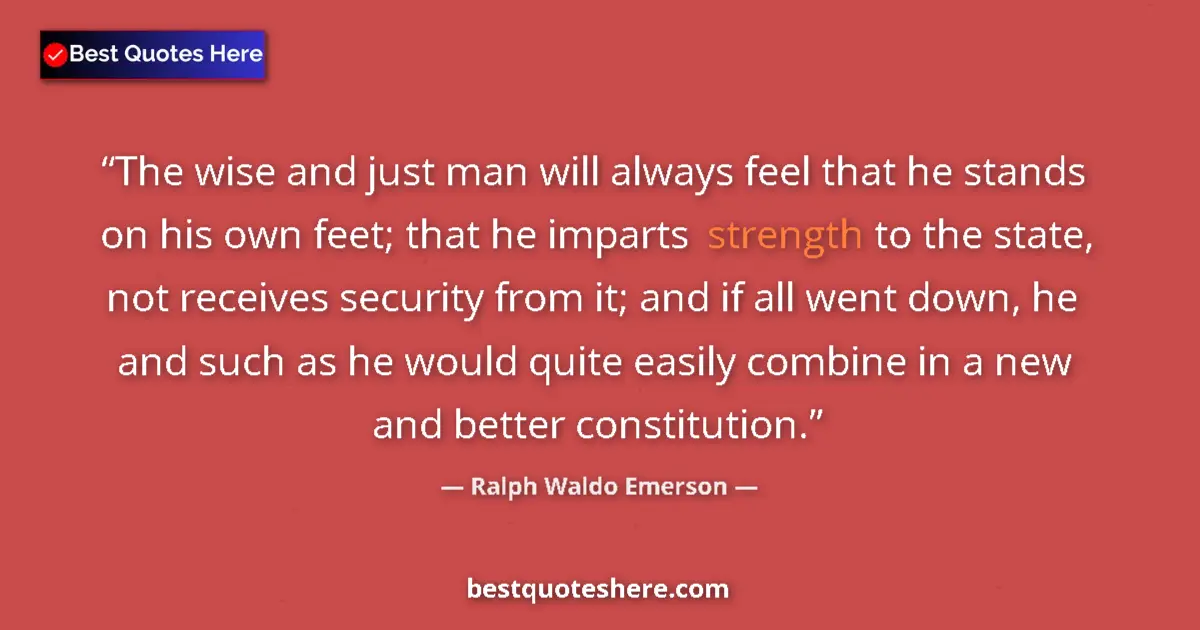 Best Quotes Here

“The wise and just man will always feel that he stands on his own feet; that he imparts strength to the state, not receives security from it; and if all went down, he and such as he would quite easily combine in a new and better constitution.”

— Ralph Waldo Emerson —

bestquoteshere.com